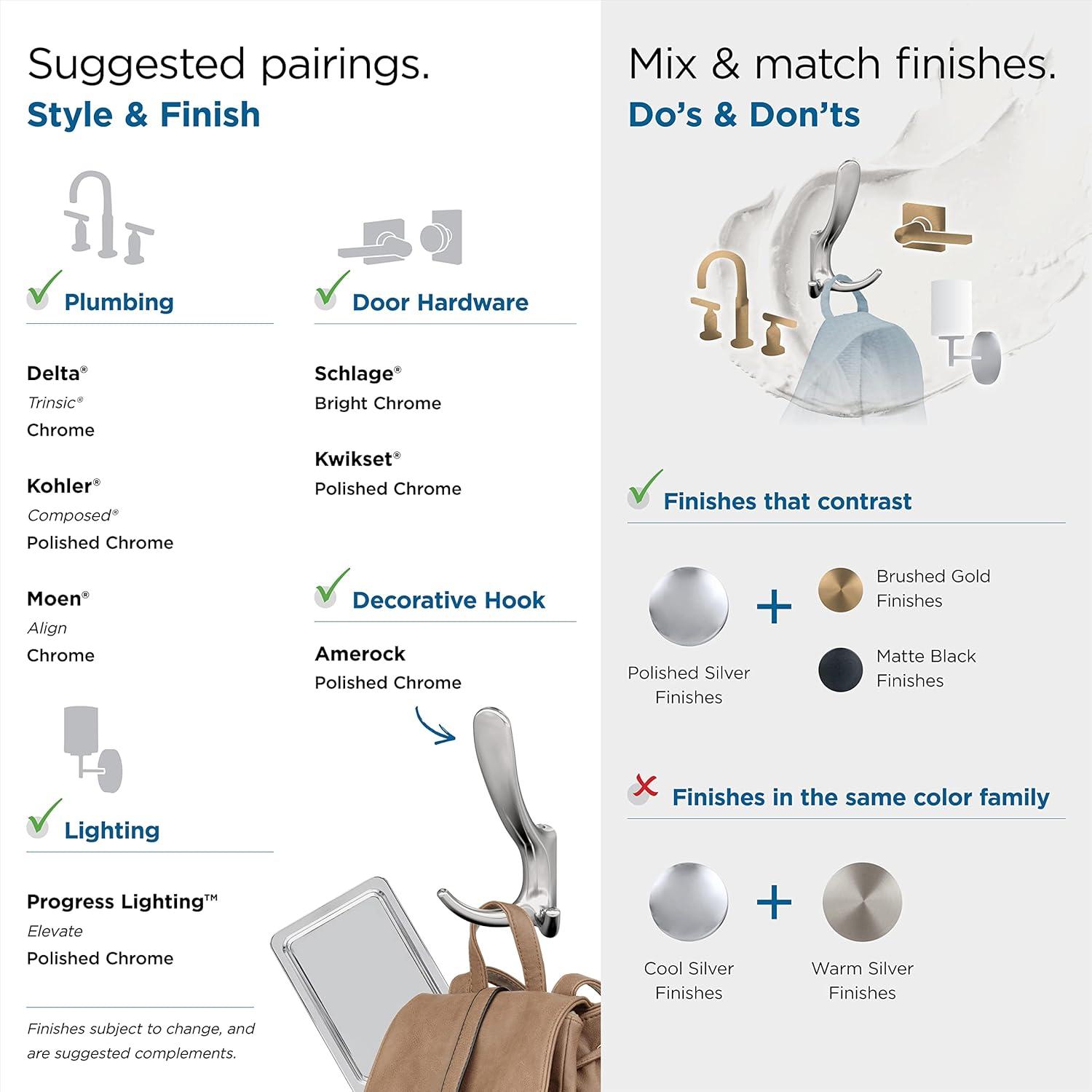 Suggested pairings.
Style & Finish

Plumbing

Delta®
Trinsic®
Chrome

Kohler®
Composed®
Polished Chrome

Moen®
Align
Chrome

Lighting

Progress Lighting™
Elevate
Polished Chrome

Finishes subject to change, and are suggested complements.

Door Hardware

Schlage®
Bright Chrome

Kwikset®
Polished Chrome

Decorative Hook

Amerock
Polished Chrome

Mix & match finishes.
Do's & Don'ts

Finishes that contrast

Polished Silver Finishes

+

Brushed Gold Finishes

Matte Black Finishes

Finishes in the same color family

Cool Silver Finishes

+

Warm Silver Finishes